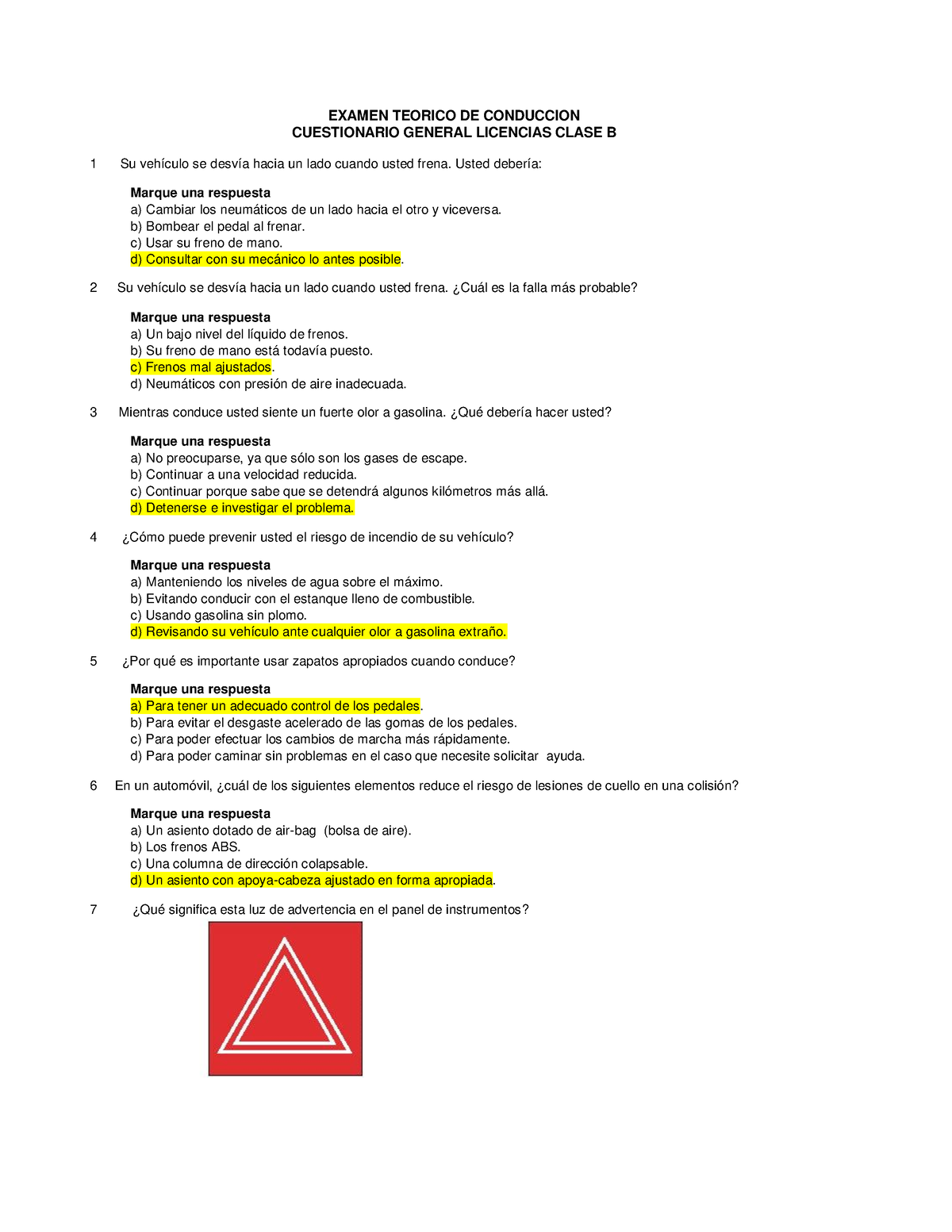 EXAMEN TEORICO DE CONDUCCION
CUESTIONARIO GENERAL LICENCIAS CLASE B

1 Su vehículo se desvía hacia un lado cuando usted frena. Usted debería:

Marque una respuesta
a) Cambiar los neumáticos de un lado hacia el otro y viceversa.
b) Bombear el pedal al frenar.
c) Usar su freno de mano.
d) Consultar con su mecánico lo antes posible.

2 Su vehículo se desvía hacia un lado cuando usted frena. ¿Cuál es la falla más probable?

Marque una respuesta
a) Un bajo nivel del líquido de frenos.
b) Su freno de mano está todavía puesto.
c) Frenos mal ajustados.
d) Neumáticos con presión de aire inadecuada.

3 Mientras conduce usted siente un fuerte olor a gasolina. ¿Qué debería hacer usted?

Marque una respuesta
a) No preocuparse, ya que sólo son los gases de escape.
b) Continuar a una velocidad reducida.
c) Continuar porque sabe que se detendrá algunos kilómetros más allá.
d) Detenerse e investigar el problema.

4 ¿Cómo puede prevenir usted el riesgo de incendio de su vehículo?

Marque una respuesta
a) Manteniendo los niveles de agua sobre el máximo.
b) Evitando conducir con el estanque lleno de combustible.
c) Usando gasolina sin plomo.
d) Revisando su vehículo ante cualquier olor a gasolina extraño.

5 ¿Por qué es importante usar zapatos apropiados cuando conduce?

Marque una respuesta
a) Para tener un adecuado control de los pedales.
b) Para evitar el desgaste acelerado de las gomas de los pedales.
c) Para poder efectuar los cambios de marcha más rápidamente.
d) Para poder caminar sin problemas en el caso que necesite solicitar ayuda.

6 En un automóvil, ¿cuál de los siguientes elementos reduce el riesgo de lesiones de cuello en una colisión?

Marque una respuesta
a) Un asiento dotado de air-bag (bolsa de aire).
b) Los frenos ABS.
c) Una columna de dirección colapsable.
d) Un asiento con apoya-cabeza ajustado en forma apropiada.

7 ¿Qué significa esta luz de advertencia en el panel de instrumentos?